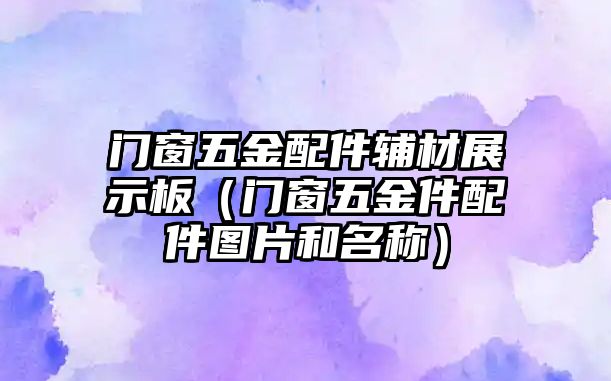 门窗五金配件辅材展示板（门窗五金件配件图片和名称）